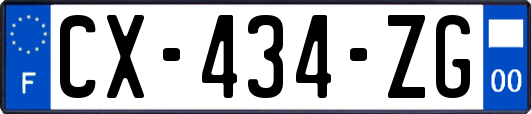 F
CX-434-ZG
00